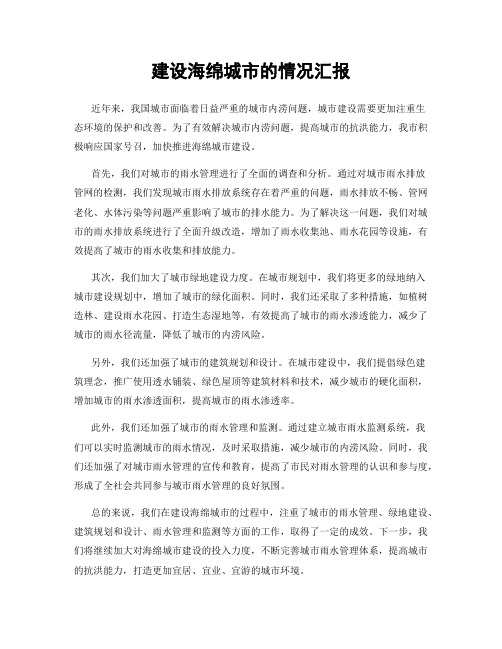 建设海绵城市的情况汇报

近年来，我国城市面临着日益严重的城市内涝问题，城市建设需要更加注重生态环境的保护和改善。为了有效解决城市内涝问题，提高城市的抗洪能力，我市积极响应国家号召，加快推进海绵城市建设。

首先，我们对城市的雨水管理进行了全面的调查和分析。通过对城市雨水排放管网的检测，我们发现城市雨水排放系统存在着严重的问题，雨水排放不畅、管网老化、水体污染等问题严重影响了城市的排水能力。为了解决这一问题，我们对城市的雨水排放系统进行了全面升级改造，增加了雨水收集池、雨水花园等设施，有效提高了城市的雨水收集和排放能力。

其次，我们加大了城市绿地建设力度。在城市规划中，我们将更多的绿地纳入城市建设规划中，增加了城市的绿化面积。同时，我们还采取了多种措施，如植树造林、建设雨水花园、打造生态湿地等，有效提高了城市的雨水渗透能力，减少了城市的雨水径流量，降低了城市的内涝风险。

另外，我们还加强了城市的建筑规划和设计。在城市建设中，我们提倡绿色建筑理念，推广使用透水铺装、绿色屋顶等建筑材料和技术，减少城市的硬化面积，增加城市的雨水渗透面积，提高城市的雨水渗透率。

此外，我们还加强了城市的雨水管理和监测。通过建立城市雨水监测系统，我们可以实时监测城市的雨水情况，及时采取措施，减少城市的内涝风险。同时，我们还加强了对城市雨水管理的宣传和教育，提高了市民对雨水管理的认识和参与度，形成了全社会共同参与城市雨水管理的良好氛围。

总的来说，我们在建设海绵城市的过程中，注重了城市的雨水管理、绿地建设、建筑规划和设计、雨水管理和监测等方面的工作，取得了一定的成效。下一步，我们将继续加大对海绵城市建设的投入力度，不断完善城市雨水管理体系，提高城市的抗洪能力，打造更加宜居、宜业、宜游的城市环境。